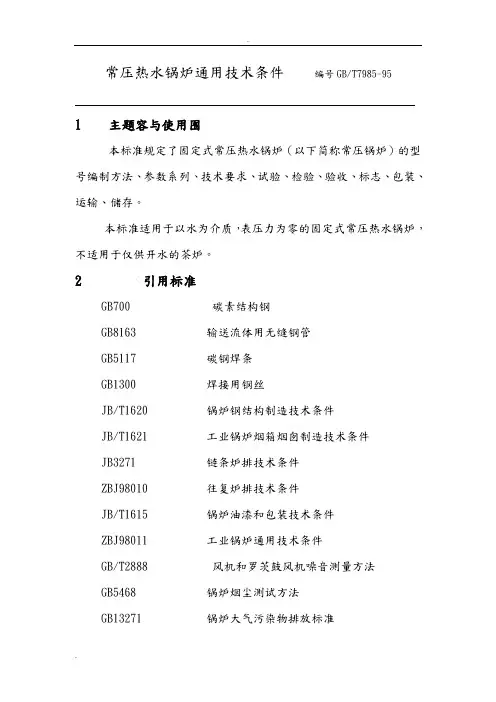 常压热水锅炉通用技术条件　　编号 GB/T7985-95

1　主题容与使用围

本标准规定了固定式常压热水锅炉（以下简称常压锅炉）的型号编制方法、参数系列、技术要求、试验、检验、验收、标志、包装、运输、储存。

本标准适用于以水为介质，表压力为零的固定式常压热水锅炉，不适用于仅供开水的茶炉。

2　引用标准

GB700　碳素结构钢
GB8163　输送流体用无缝钢管
GB5117　碳钢焊条
GB1300　焊接用钢丝
JB/T1620　锅炉钢结构制造技术条件
JB/T1621　工业锅炉烟箱烟囱制造技术条件
JB3271　链条炉排技术条件
ZBJ98010　往复炉排技术条件
JB/T1615　锅炉油漆和包装技术条件
ZBJ98011　工业锅炉通用技术条件
GB/T2888　风机和罗茨鼓风机噪音测量方法
GB5468　锅炉烟尘测试方法
GB13271　锅炉大气污染物排放标准